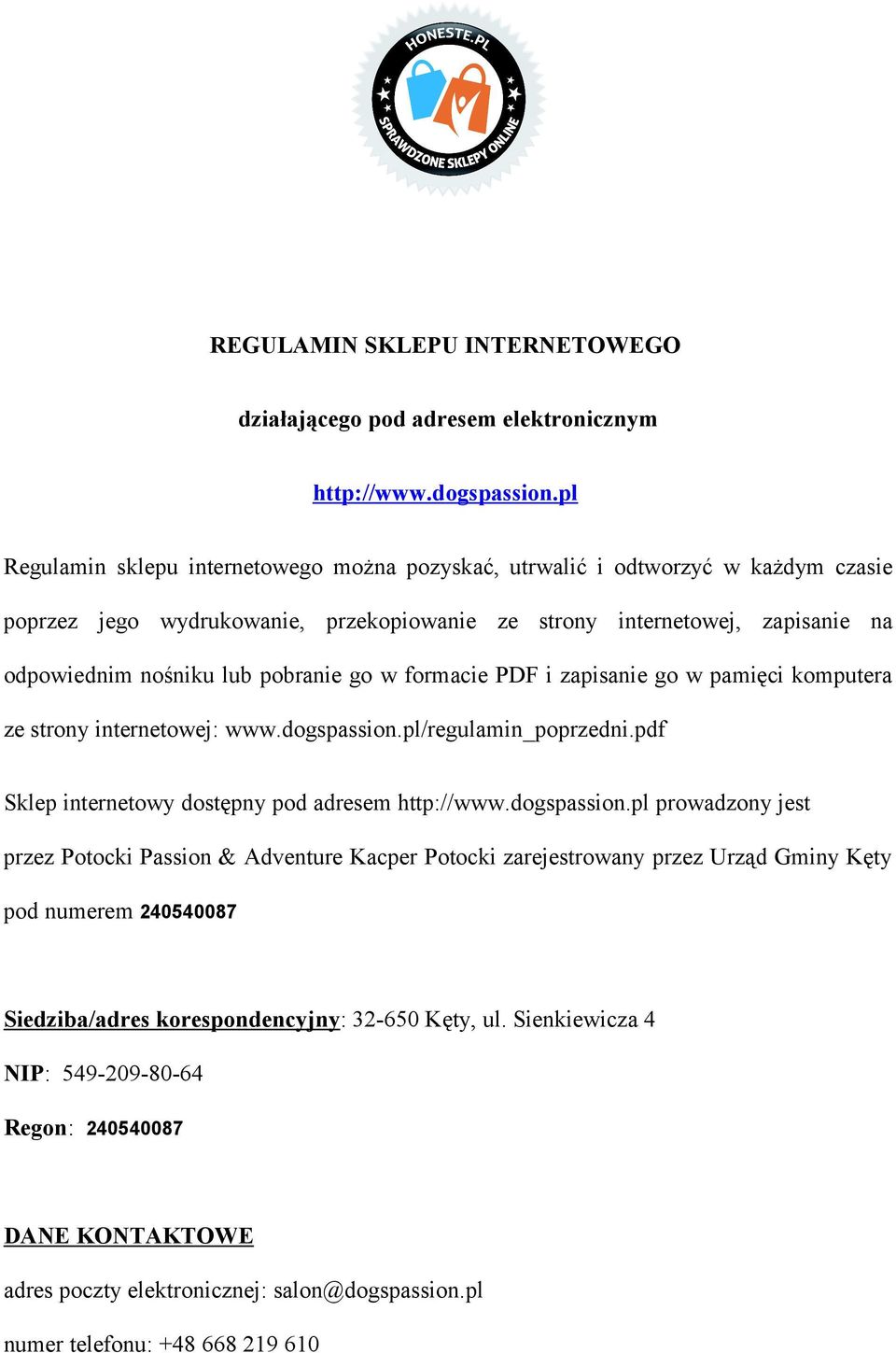 HONESTE.PL

SPRAWDZONE SKLEPY ONLINE

REGULAMIN SKLEPU INTERNETOWEGO

działającego pod adresem elektronicznym

http://www.dogspassion.pl

Regulamin sklepu internetowego można pozyskać, utrwalić i odtworzyć w każdym czasie poprzez jego wydrukowanie, przekopiowanie ze strony internetowej, zapisanie na odpowiednim nośniku lub pobranie go w formacie PDF i zapisanie go w pamięci komputera ze strony internetowej: www.dogspassion.pl/regulamin_poprzedni.pdf

Sklep internetowy dostępny pod adresem http://www.dogspassion.pl prowadzony jest przez Potocki Passion & Adventure Kacper Potocki zarejestrowany przez Urząd Gminy Kęty pod numerem 240540087

Siedziba/adres korespondencyjny: 32-650 Kęty, ul. Sienkiewicza 4

NIP: 549-209-80-64

Regon: 240540087

DANE KONTAKTOWE

adres poczty elektronicznej: salon@dogspassion.pl

numer telefonu: +48 668 219 610